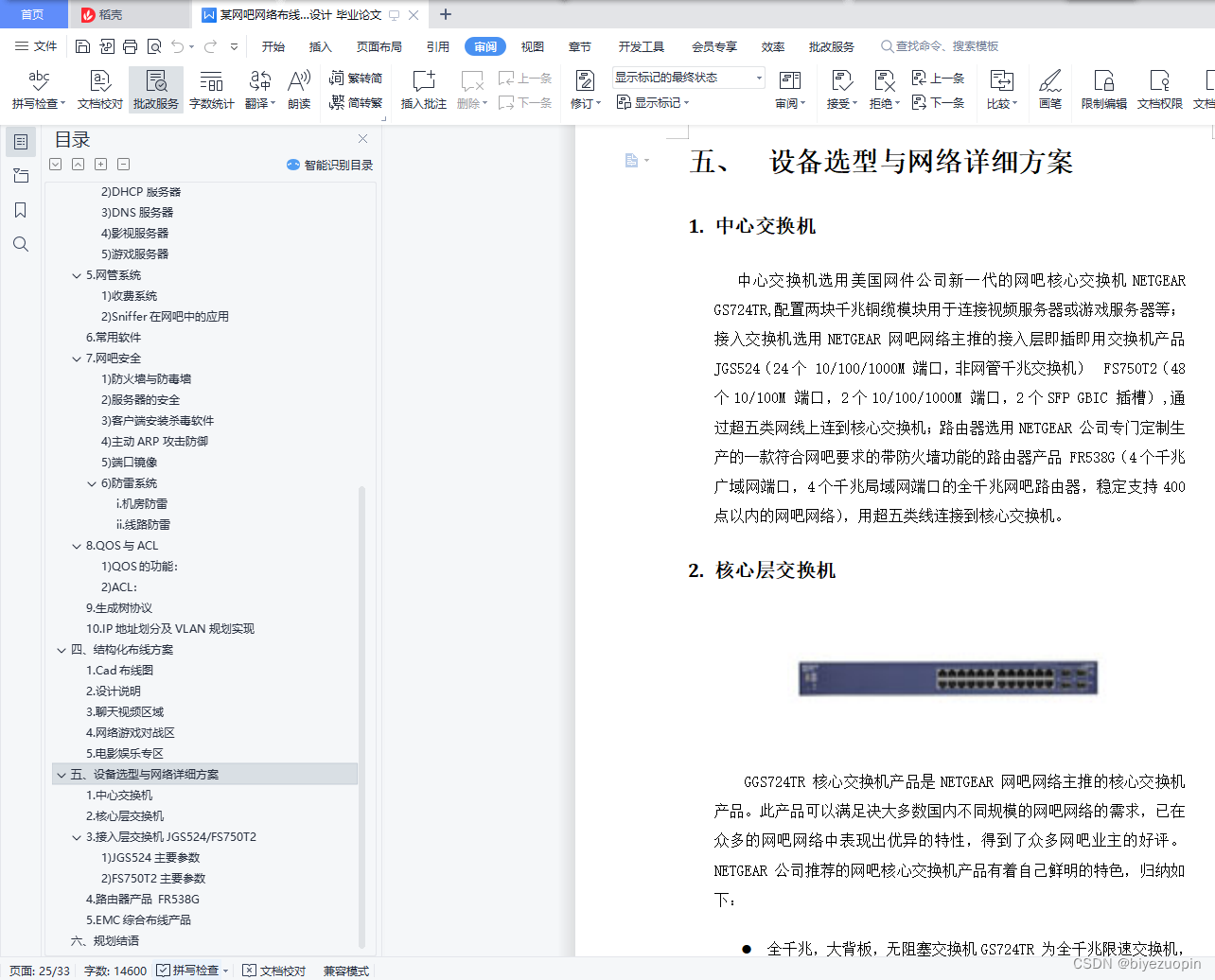 首页 稻壳 某网吧网络布线...设计 毕业论文

文件 开始 插入 页面布局 引用 审阅 视图 章节 开发工具 会员专享 效率 批改服务 查找命令、搜索模板

拼写检查 文档校对 批改服务 字数统计 翻译 朗读 繁转简 简转繁 插入批注 删除 上一条 下一条 修订 显示标记的最终状态 显示标记 审阅 接受 拒绝 上一条 下一条 比较 画笔 限制编辑 文档权限 文档

目录

智能识别目录

2)DHCP 服务器
3)DNS 服务器
4)影视服务器
5)游戏服务器
5.网管系统
1)收费系统
2)Sniffer 在网吧中的应用
6.常用软件
7.网吧安全
1)防火墙与防毒墙
2)服务器的安全
3)客户端安装杀毒软件
4)主动 ARP 攻击防御
5)端口镜像
6)防雷系统
i.机房防雷
ii.线路防雷
8.QOS 与 ACL
1)QOS 的功能:
2)ACL:
9.生成树协议
10.IP 地址划分及 VLAN 规划实现
四、结构化布线方案
1.Cad 布线图
2.设计说明
3.聊天视频区域
4.网络游戏对战区
5.电影娱乐专区
五、设备选型与网络详细方案
1.中心交换机
2.核心层交换机
3.接入层交换机 JGS524/FS750T2
1)JGS524 主要参数
2)FS750T2 主要参数
4.路由器产品 FR538G
5.EMC 综合布线产品
六、规划结语

五、 设备选型与网络详细方案

1. 中心交换机

中心交换机选用美国网件公司新一代的网吧核心交换机 NETGEAR GS724TR,配置两块千兆铜缆模块用于连接视频服务器或游戏服务器等;接入交换机选用 NETGEAR 网吧网络主推的接入层即插即用交换机产品 JGS524(24 个 10/100/1000M 端口,非网管千兆交换机) FS750T2(48 个 10/100M 端口,2 个 10/100/1000M 端口,2 个 SFP GBIC 插槽),通过超五类网线上连到核心交换机;路由器选用 NETGEAR 公司专门定制生产的一款符合网吧要求的带防火墙功能的路由器产品 FR538G(4 个千兆广域网端口,4 个千兆局域网端口的全千兆网吧路由器,稳定支持 400 点以内的网吧网络),用超五类线连接到核心交换机。

2. 核心层交换机

GGS724TR 核心交换机产品是 NETGEAR 网吧网络主推的核心交换机产品。此产品可以满足决大多数国内不同规模的网吧网络的需求,已在众多的网吧网络中表现出优异的特性,得到了众多网吧业主的好评。NETGEAR 公司推荐的网吧核心交换机产品有着自己鲜明的特色,归纳如下:

● 全千兆,大背板,无阻塞交换机 GS724TR 为全千兆限速交换机,

页面: 25/33 字数: 14600 拼写检查 文档校对 兼容模式

CSDN @biyezuopin